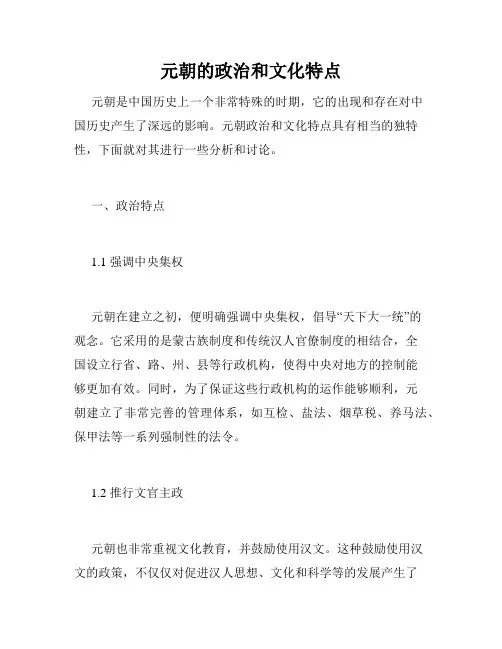 元朝的政治和文化特点

元朝是中国历史上一个非常特殊的时期，它的出现和存在对中国历史产生了深远的影响。元朝政治和文化特点具有相当的独特性，下面就对其进行一些分析和讨论。

一、政治特点

1.1 强调中央集权

元朝在建立之初，便明确强调中央集权，倡导“天下大一统”的观念。它采用的是蒙古族制度和传统汉人官僚制度的相结合，全国设立行省、路、州、县等行政机构，使得中央对地方的控制能够更加有效。同时，为了保证这些行政机构的运作能够顺利，元朝建立了非常完善的管理体系，如互检、盐法、烟草税、养马法、保甲法等一系列强制性的法令。

1.2 推行文官主政

元朝也非常重视文化教育，并鼓励使用汉文。这种鼓励使用汉文的政策，不仅仅对促进汉人思想、文化和科学等的发展产生了